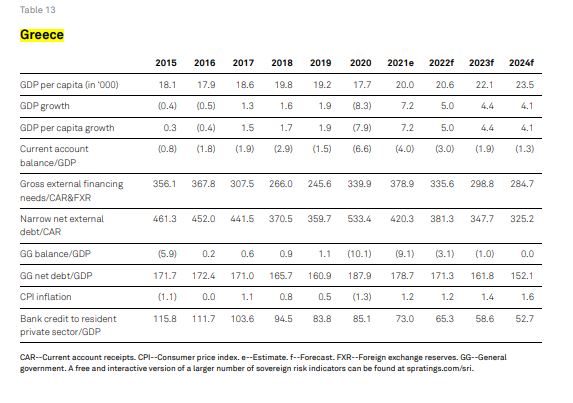 Table 13

Greece

| | 2015 | 2016 | 2017 | 2018 | 2019 | 2020 | 2021e | 2022f | 2023f | 2024f |
|---|---|---|---|---|---|---|---|---|---|---|
| GDP per capita (in '000) | 18.1 | 17.9 | 18.6 | 19.8 | 19.2 | 17.7 | 20.0 | 20.6 | 22.1 | 23.5 |
| GDP growth | (0.4) | (0.5) | 1.3 | 1.6 | 1.9 | (8.3) | 7.2 | 5.0 | 4.4 | 4.1 |
| GDP per capita growth | 0.3 | (0.4) | 1.5 | 1.7 | 1.9 | (7.9) | 7.2 | 5.0 | 4.4 | 4.1 |
| Current account balance/GDP | (0.8) | (1.8) | (1.9) | (2.9) | (1.5) | (6.6) | (4.0) | (3.0) | (1.9) | (1.3) |
| Gross external financing needs/CAR&FXR | 356.1 | 367.8 | 307.5 | 266.0 | 245.6 | 339.9 | 378.9 | 335.6 | 298.8 | 284.7 |
| Narrow net external debt/CAR | 461.3 | 452.0 | 441.5 | 370.5 | 359.7 | 533.4 | 420.3 | 381.3 | 347.7 | 325.2 |
| GG balance/GDP | (5.9) | 0.2 | 0.6 | 0.9 | 1.1 | (10.1) | (9.1) | (3.1) | (1.0) | 0.0 |
| GG net debt/GDP | 171.7 | 172.4 | 171.0 | 165.7 | 160.9 | 187.9 | 178.7 | 171.3 | 161.8 | 152.1 |
| CPI inflation | (1.1) | 0.0 | 1.1 | 0.8 | 0.5 | (1.3) | 1.2 | 1.2 | 1.4 | 1.6 |
| Bank credit to resident private sector/GDP | 115.8 | 111.7 | 103.6 | 94.5 | 83.8 | 85.1 | 73.0 | 65.3 | 58.6 | 52.7 |

CAR--Current account receipts. CPI--Consumer price index. e--Estimate. f--Forecast. FXR--Foreign exchange reserves. GG--General government. A free and interactive version of a larger number of sovereign risk indicators can be found at spratings.com/sri.